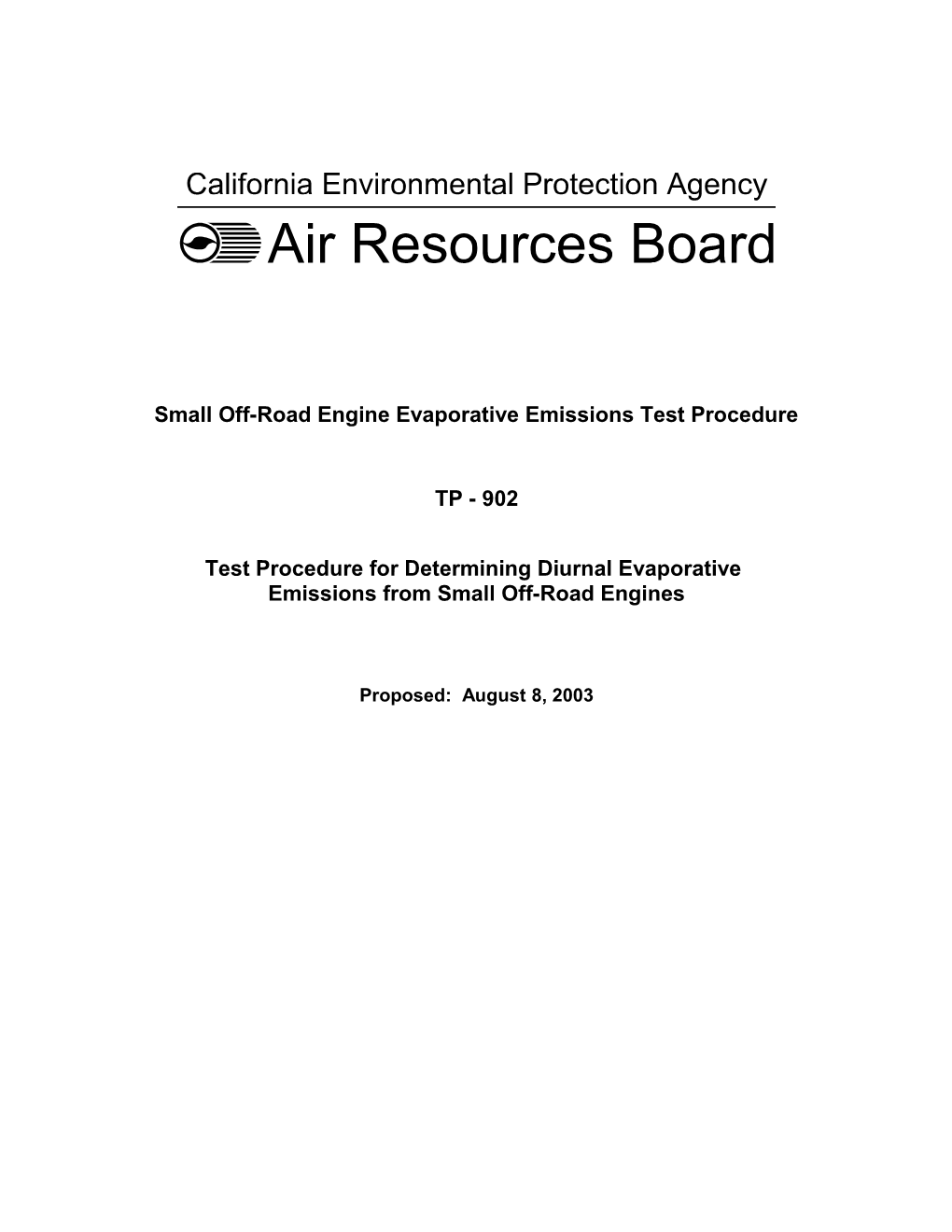 California Environmental Protection Agency

Air Resources Board

Small Off-Road Engine Evaporative Emissions Test Procedure

TP - 902

Test Procedure for Determining Diurnal Evaporative Emissions from Small Off-Road Engines

Proposed: August 8, 2003